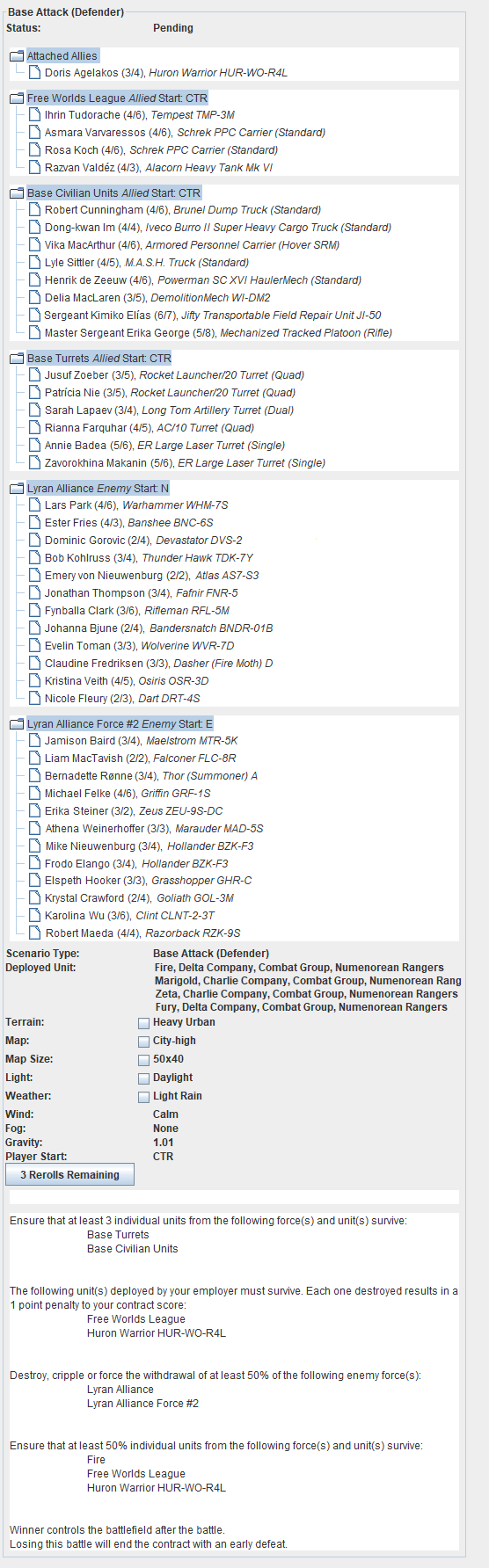 Base Attack (Defender)

Status: Pending

Attached Allies
Doris Agelakos (3/4), Huron Warrior HUR-WO-R4L

Free Worlds League Allied Start: CTR
Ihrin Tudorache (4/6), Tempest TMP-3M
Asmara Varvaressos (4/6), Schrek PPC Carrier (Standard)
Rosa Koch (4/6), Schrek PPC Carrier (Standard)
Razvan Valdéz (4/3), Alacorn Heavy Tank Mk VI

Base Civilian Units Allied Start: CTR
Robert Cunningham (4/6), Brunel Dump Truck (Standard)
Dong-kwan Im (4/4), Iveco Burro II Super Heavy Cargo Truck (Standard)
Vika MacArthur (4/6), Armored Personnel Carrier (Hover SRM)
Lyle Sittler (4/5), M.A.S.H. Truck (Standard)
Henrik de Zeeuw (4/6), Powerman SC XVI HaulerMech (Standard)
Delia MacLaren (3/5), DemolitionMech WI-DM2
Sergeant Kimiko Elías (6/7), Jifty Transportable Field Repair Unit JI-50
Master Sergeant Erika George (5/8), Mechanized Tracked Platoon (Rifle)

Base Turrets Allied Start: CTR
Jusuf Zoeber (3/5), Rocket Launcher/20 Turret (Quad)
Patrícia Nie (3/5), Rocket Launcher/20 Turret (Quad)
Sarah Lapaev (3/4), Long Tom Artillery Turret (Dual)
Rianna Farquhar (4/5), AC/10 Turret (Quad)
Annie Badea (5/6), ER Large Laser Turret (Single)
Zavorokhina Makanin (5/6), ER Large Laser Turret (Single)

Lyran Alliance Enemy Start: N
Lars Park (4/6), Warhammer WHM-7S
Ester Fries (4/3), Banshee BNC-6S
Dominic Gorovic (2/4), Devastator DVS-2
Bob Kohlruss (3/4), Thunder Hawk TDK-7Y
Emery von Nieuwenburg (2/2), Atlas AS7-S3
Jonathan Thompson (3/4), Fafnir FNR-5
Fynballa Clark (3/6), Rifleman RFL-5M
Johanna Bjune (2/4), Bandersnatch BNDR-01B
Evelin Toman (3/3), Wolverine WVR-7D
Claudine Fredriksen (3/3), Dasher (Fire Moth) D
Kristina Veith (4/5), Osiris OSR-3D
Nicole Fleury (2/3), Dart DRT-4S

Lyran Alliance Force #2 Enemy Start: E
Jamison Baird (3/4), Maelstrom MTR-5K
Liam MacTavish (2/2), Falconer FLC-8R
Bernadette Rønne (3/4), Thor (Summoner) A
Michael Felke (4/6), Griffin GRF-1S
Erika Steiner (3/2), Zeus ZEU-9S-DC
Athena Weinerhoffer (3/3), Marauder MAD-5S
Mike Nieuwenburg (3/4), Hollander BZK-F3
Frodo Elango (3/4), Hollander BZK-F3
Elspeth Hooker (3/3), Grasshopper GHR-C
Krystal Crawford (2/4), Goliath GOL-3M
Karolina Wu (3/6), Clint CLNT-2-3T
Robert Maeda (4/4), Razorback RZK-9S

Scenario Type: Base Attack (Defender)
Deployed Unit: Fire, Delta Company, Combat Group, Numenorean Rangers
Marigold, Charlie Company, Combat Group, Numenorean Rang
Zeta, Charlie Company, Combat Group, Numenorean Rangers
Fury, Delta Company, Combat Group, Numenorean Rangers
Terrain: Heavy Urban
Map: City-high
Map Size: 50x40
Light: Daylight
Weather: Light Rain
Wind: Calm
Fog: None
Gravity: 1.01
Player Start: CTR
3 Rerolls Remaining

Ensure that at least 3 individual units from the following force(s) and unit(s) survive:
Base Turrets
Base Civilian Units

The following unit(s) deployed by your employer must survive. Each one destroyed results in a 1 point penalty to your contract score:
Free Worlds League
Huron Warrior HUR-WO-R4L

Destroy, cripple or force the withdrawal of at least 50% of the following enemy force(s):
Lyran Alliance
Lyran Alliance Force #2

Ensure that at least 50% individual units from the following force(s) and unit(s) survive:
Fire
Free Worlds League
Huron Warrior HUR-WO-R4L

Winner controls the battlefield after the battle.
Losing this battle will end the contract with an early defeat.